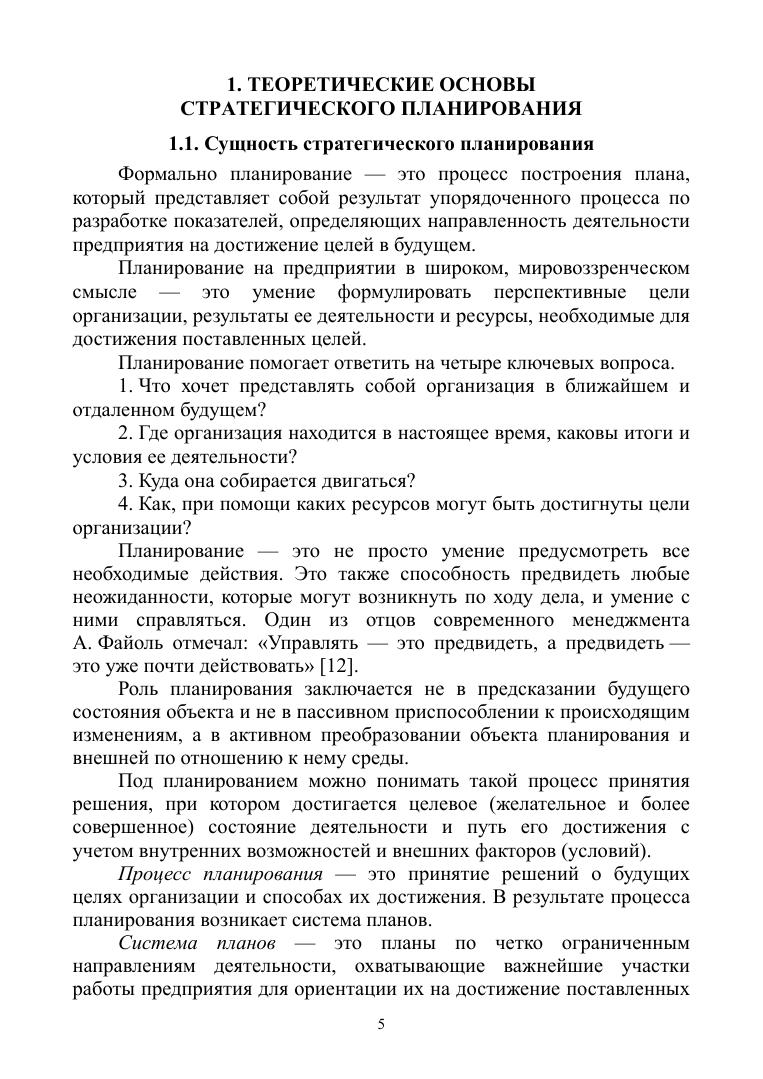 1. ТЕОРЕТИЧЕСКИЕ ОСНОВЫ СТРАТЕГИЧЕСКОГО ПЛАНИРОВАНИЯ

1.1. Сущность стратегического планирования

Формально планирование — это процесс построения плана, который представляет собой результат упорядоченного процесса по разработке показателей, определяющих направленность деятельности предприятия на достижение целей в будущем.

Планирование на предприятии в широком, мировоззренческом смысле — это умение формулировать перспективные цели организации, результаты ее деятельности и ресурсы, необходимые для достижения поставленных целей.

Планирование помогает ответить на четыре ключевых вопроса.

1. Что хочет представлять собой организация в ближайшем и отдаленном будущем?

2. Где организация находится в настоящее время, каковы итоги и условия ее деятельности?

3. Куда она собирается двигаться?

4. Как, при помощи каких ресурсов могут быть достигнуты цели организации?

Планирование — это не просто умение предусмотреть все необходимые действия. Это также способность предвидеть любые неожиданности, которые могут возникнуть по ходу дела, и умение с ними справляться. Один из отцов современного менеджмента А. Файоль отмечал: «Управлять — это предвидеть, а предвидеть — это уже почти действовать» [12].

Роль планирования заключается не в предсказании будущего состояния объекта и не в пассивном приспособлении к происходящим изменениям, а в активном преобразовании объекта планирования и внешней по отношению к нему среды.

Под планированием можно понимать такой процесс принятия решения, при котором достигается целевое (желательное и более совершенное) состояние деятельности и путь его достижения с учетом внутренних возможностей и внешних факторов (условий).

Процесс планирования — это принятие решений о будущих целях организации и способах их достижения. В результате процесса планирования возникает система планов.

Система планов — это планы по четко ограниченным направлениям деятельности, охватывающие важнейшие участки работы предприятия для ориентации их на достижение поставленных

5